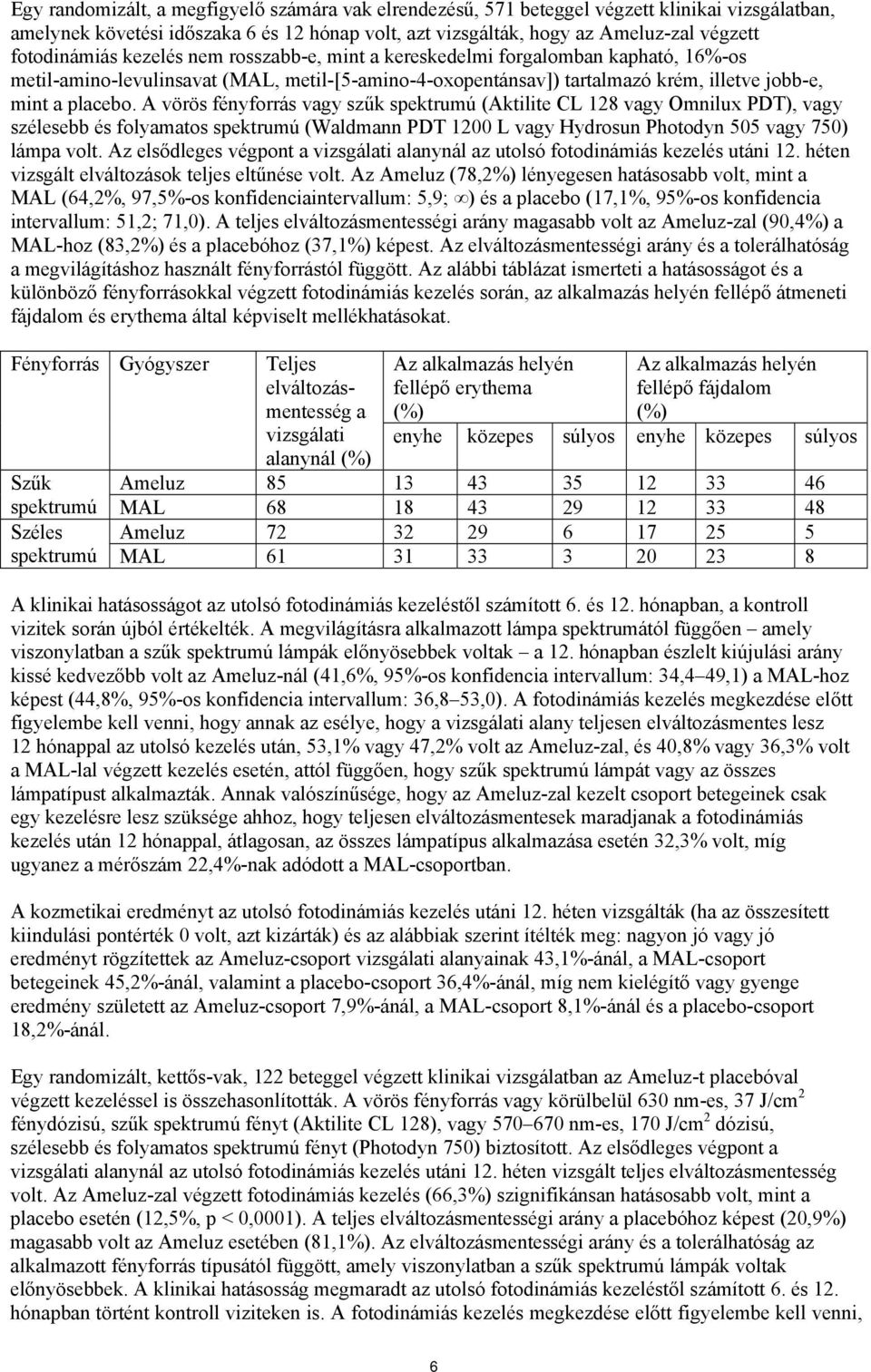 Egy randomizált, a megfigyelő számára vak elrendezésű, 571 beteggel végzett klinikai vizsgálatban, amelynek követési időszaka 6 és 12 hónap volt, azt vizsgálták, hogy az Ameluz-zal végzett fotodinámiás kezelés nem rosszabb-e, mint a kereskedelmi forgalomban kapható, 16%-os metil-amino-levulinsavat (MAL, metil-[5-amino-4-oxopentánsav]) tartalmazó krém, illetve jobb-e, mint a placebo. A vörös fényforrás vagy szűk spektrumú (Aktilite CL 128 vagy Omnilux PDT), vagy szélesebb és folyamatos spektrumú (Waldmann PDT 1200 L vagy Hydrosun Photodyn 505 vagy 750) lámpa volt. Az elsődleges végpont a vizsgálati alanynál az utolsó fotodinámiás kezelés utáni 12. héten vizsgált elváltozások teljes eltűnése volt. Az Ameluz (78,2%) lényegesen hatásosabb volt, mint a MAL (64,2%, 97,5%-os konfidenciaintervallum: 5,9; $\infty$) és a placebo (17,1%, 95%-os konfidencia intervallum: 51,2; 71,0). A teljes elváltozásmentességi arány magasabb volt az Ameluz-zal (90,4%) a MAL-hoz (83,2%) és a placebóhoz (37,1%) képest. Az elváltozásmentességi arány és a tolerálhatóság a megvilágításhoz használt fényforrástól függött. Az alábbi táblázat ismerteti a hatásosságot és a különböző fényforrásokkal végzett fotodinámiás kezelés során, az alkalmazás helyén fellépő átmeneti fájdalom és erythema által képviselt mellékhatásokat.

| Fényforrás | Gyógyszer | Teljes elváltozásmentesség a vizsgálati alanynál (%) | Az alkalmazás helyén fellépő erythema (%) enyhe | közepes | súlyos | Az alkalmazás helyén fellépő fájdalom (%) enyhe | közepes | súlyos |
|---|---|---|---|---|---|---|---|---|
| Szűk spektrumú | Ameluz | 85 | 13 | 43 | 35 | 12 | 33 | 46 |
| | MAL | 68 | 18 | 43 | 29 | 12 | 33 | 48 |
| Széles spektrumú | Ameluz | 72 | 32 | 29 | 6 | 17 | 25 | 5 |
| | MAL | 61 | 31 | 33 | 3 | 20 | 23 | 8 |

A klinikai hatásosságot az utolsó fotodinámiás kezeléstől számított 6. és 12. hónapban, a kontroll vizitek során újból értékelték. A megvilágításra alkalmazott lámpa spektrumától függően – amely viszonylatban a szűk spektrumú lámpák előnyösebbek voltak – a 12. hónapban észlelt kiújulási arány kissé kedvezőbb volt az Ameluz-nál (41,6%, 95%-os konfidencia intervallum: 34,4–49,1) a MAL-hoz képest (44,8%, 95%-os konfidencia intervallum: 36,8–53,0). A fotodinámiás kezelés megkezdése előtt figyelembe kell venni, hogy annak az esélye, hogy a vizsgálati alany teljesen elváltozásmentes lesz 12 hónappal az utolsó kezelés után, 53,1% vagy 47,2% volt az Ameluz-zal, és 40,8% vagy 36,3% volt a MAL-lal végzett kezelés esetén, attól függően, hogy szűk spektrumú lámpát vagy az összes lámpatípust alkalmazták. Annak valószínűsége, hogy az Ameluz-zal kezelt csoport betegeinek csak egy kezelésre lesz szüksége ahhoz, hogy teljesen elváltozásmentesek maradjanak a fotodinámiás kezelés után 12 hónappal, átlagosan, az összes lámpatípus alkalmazása esetén 32,3% volt, míg ugyanez a mérőszám 22,4%-nak adódott a MAL-csoportban.

A kozmetikai eredményt az utolsó fotodinámiás kezelés utáni 12. héten vizsgálták (ha az összesített kiindulási pontérték 0 volt, azt kizárták) és az alábbiak szerint ítélték meg: nagyon jó vagy jó eredményt rögzítettek az Ameluz-csoport vizsgálati alanyainak 43,1%-ánál, a MAL-csoport betegeinek 45,2%-ánál, valamint a placebo-csoport 36,4%-ánál, míg nem kielégítő vagy gyenge eredmény született az Ameluz-csoport 7,9%-ánál, a MAL-csoport 8,1%-ánál és a placebo-csoport 18,2%-ánál.

Egy randomizált, kettős-vak, 122 beteggel végzett klinikai vizsgálatban az Ameluz-t placebóval végzett kezeléssel is összehasonlították. A vörös fényforrás vagy körülbelül 630 nm-es, 37 J/cm$^2$ fénydózisú, szűk spektrumú fényt (Aktilite CL 128), vagy 570–670 nm-es, 170 J/cm$^2$ dózisú, szélesebb és folyamatos spektrumú fényt (Photodyn 750) biztosított. Az elsődleges végpont a vizsgálati alanynál az utolsó fotodinámiás kezelés utáni 12. héten vizsgált teljes elváltozásmentesség volt. Az Ameluz-zal végzett fotodinámiás kezelés (66,3%) szignifikánsan hatásosabb volt, mint a placebo esetén (12,5%, p < 0,0001). A teljes elváltozásmentességi arány a placebóhoz képest (20,9%) magasabb volt az Ameluz esetében (81,1%). Az elváltozásmentességi arány és a tolerálhatóság az alkalmazott fényforrás típusától függött, amely viszonylatban a szűk spektrumú lámpák voltak előnyösebbek. A klinikai hatásosság megmaradt az utolsó fotodinámiás kezeléstől számított 6. és 12. hónapban történt kontroll viziteken is. A fotodinámiás kezelés megkezdése előtt figyelembe kell venni,

6